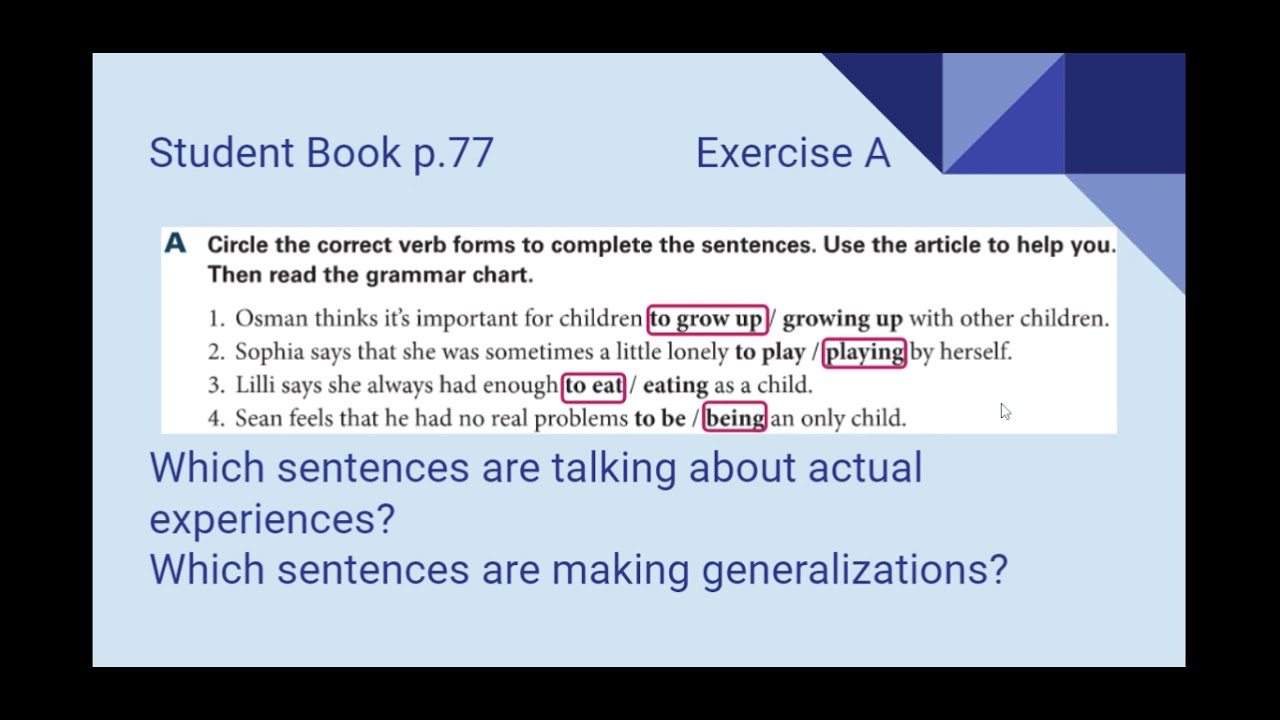 Student Book p.77

Exercise A

A Circle the correct verb forms to complete the sentences. Use the article to help you. Then read the grammar chart.

1. Osman thinks it's important for children to grow up / growing up with other children.
2. Sophia says that she was sometimes a little lonely to play / playing by herself.
3. Lilli says she always had enough to eat / eating as a child.
4. Sean feels that he had no real problems to be / being an only child.

Which sentences are talking about actual experiences?
Which sentences are making generalizations?